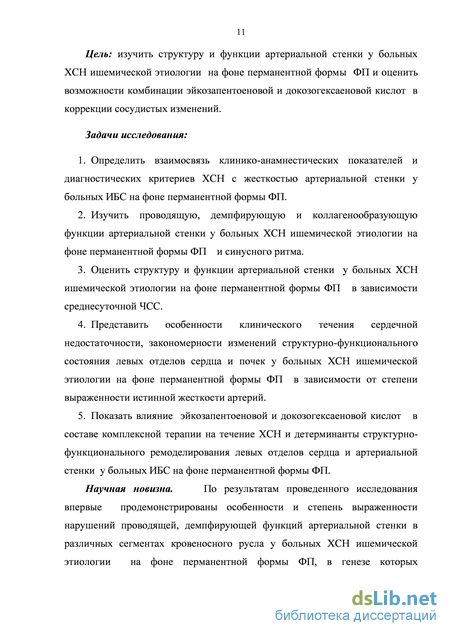 11

Цель: изучить структуру и функции артериальной стенки у больных ХСН ишемической этиологии на фоне перманентной формы ФП и оценить возможности комбинации эйкозапентоеновой и докозогексаеновой кислот в коррекции сосудистых изменений.

Задачи исследования:

1. Определить взаимосвязь клинико-анамнестических показателей и диагностических критериев ХСН с жесткостью артериальной стенки у больных ИБС на фоне перманентной формы ФП.

2. Изучить проводящую, демпфирующую и коллагенообразующую функции артериальной стенки у больных ХСН ишемической этиологии на фоне перманентной формы ФП и синусного ритма.

3. Оценить структуру и функции артериальной стенки у больных ХСН ишемической этиологии на фоне перманентной формы ФП в зависимости среднесуточной ЧСС.

4. Представить особенности клинического течения сердечной недостаточности, закономерности изменений структурно-функционального состояния левых отделов сердца и почек у больных ХСН ишемической этиологии на фоне перманентной формы ФП в зависимости от степени выраженности истинной жесткости артерий.

5. Показать влияние эйкозапентоеновой и докозогексаеновой кислот в составе комплексной терапии на течение ХСН и детерминанты структурно-функционального ремоделирования левых отделов сердца и артериальной стенки у больных ИБС на фоне перманентной формы ФП.

Научная новизна. По результатам проведенного исследования впервые продемонстрированы особенности и степень выраженности нарушений проводящей, демпфирующей функций артериальной стенки в различных сегментах кровеносного русла у больных ХСН ишемической этиологии на фоне перманентной формы ФП, в генезе которых

dsLib.net
библиотека диссертаций